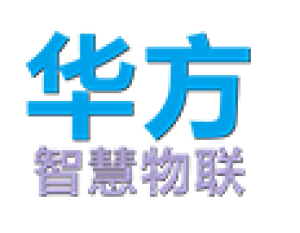 华方
智慧物联